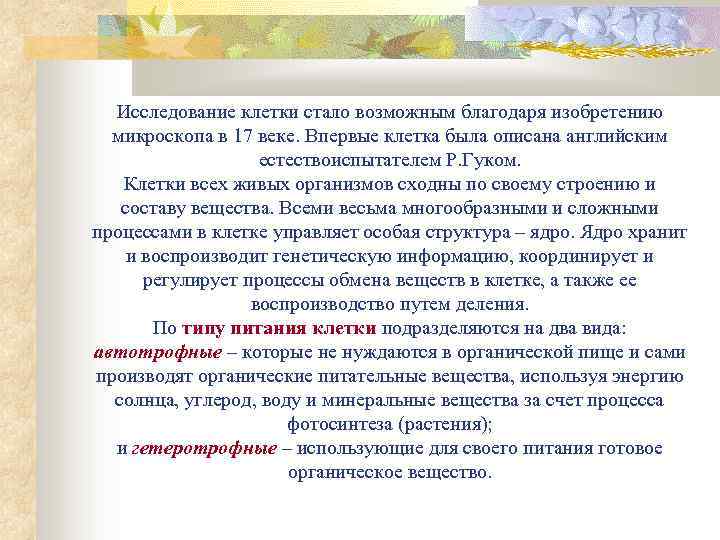 Исследование клетки стало возможным благодаря изобретению микроскопа в 17 веке. Впервые клетка была описана английским естествоиспытателем Р.Гуком.

Клетки всех живых организмов сходны по своему строению и составу вещества. Всеми весьма многообразными и сложными процессами в клетке управляет особая структура – ядро. Ядро хранит и воспроизводит генетическую информацию, координирует и регулирует процессы обмена веществ в клетке, а также ее воспроизводство путем деления.

По типу питания клетки подразделяются на два вида:

автотрофные – которые не нуждаются в органической пище и сами производят органические питательные вещества, используя энергию солнца, углерод, воду и минеральные вещества за счет процесса фотосинтеза (растения);

и гетеротрофные – использующие для своего питания готовое органическое вещество.